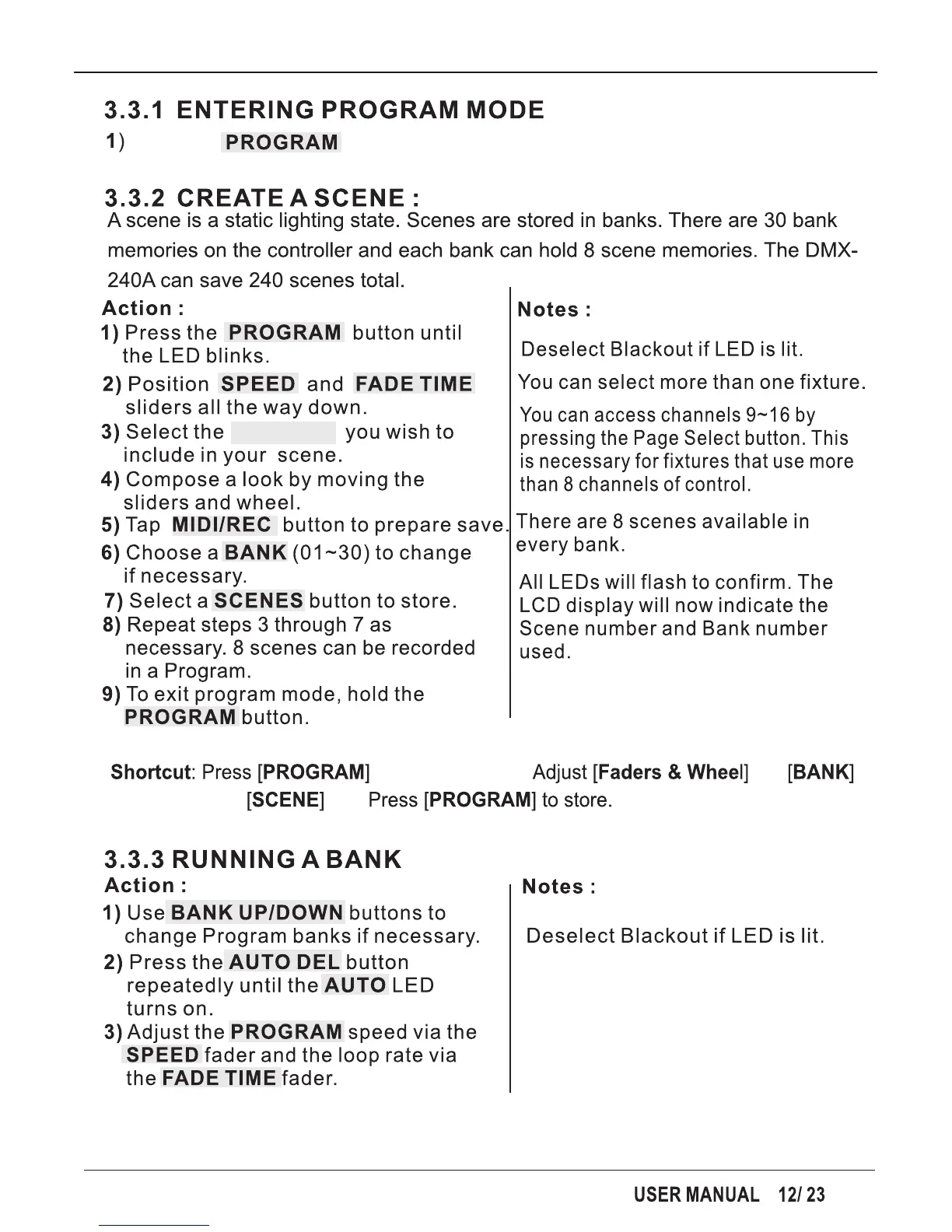 3.3.1 ENTERING PROGRAM MODE

1) PROGRAM

3.3.2 CREATE A SCENE :

A scene is a static lighting state. Scenes are stored in banks. There are 30 bank memories on the controller and each bank can hold 8 scene memories. The DMX-240A can save 240 scenes total.

Action :

1) Press the PROGRAM button until the LED blinks.

2) Position SPEED and FADE TIME sliders all the way down.

3) Select the you wish to include in your scene.

4) Compose a look by moving the sliders and wheel.

5) Tap MIDI/REC button to prepare save.

6) Choose a BANK (01~30) to change if necessary.

7) Select a SCENES button to store.

8) Repeat steps 3 through 7 as necessary. 8 scenes can be recorded in a Program.

9) To exit program mode, hold the PROGRAM button.

Notes :

Deselect Blackout if LED is lit.

You can select more than one fixture.

You can access channels 9~16 by pressing the Page Select button. This is necessary for fixtures that use more than 8 channels of control.

There are 8 scenes available in every bank.

All LEDs will flash to confirm. The LCD display will now indicate the Scene number and Bank number used.

Shortcut: Press [PROGRAM] Adjust [Faders & Wheel] [BANK] [SCENE] Press [PROGRAM] to store.

3.3.3 RUNNING A BANK

Action :

1) Use BANK UP/DOWN buttons to change Program banks if necessary.

2) Press the AUTO DEL button repeatedly until the AUTO LED turns on.

3) Adjust the PROGRAM speed via the SPEED fader and the loop rate via the FADE TIME fader.

Notes :

Deselect Blackout if LED is lit.

USER MANUAL 12/ 23